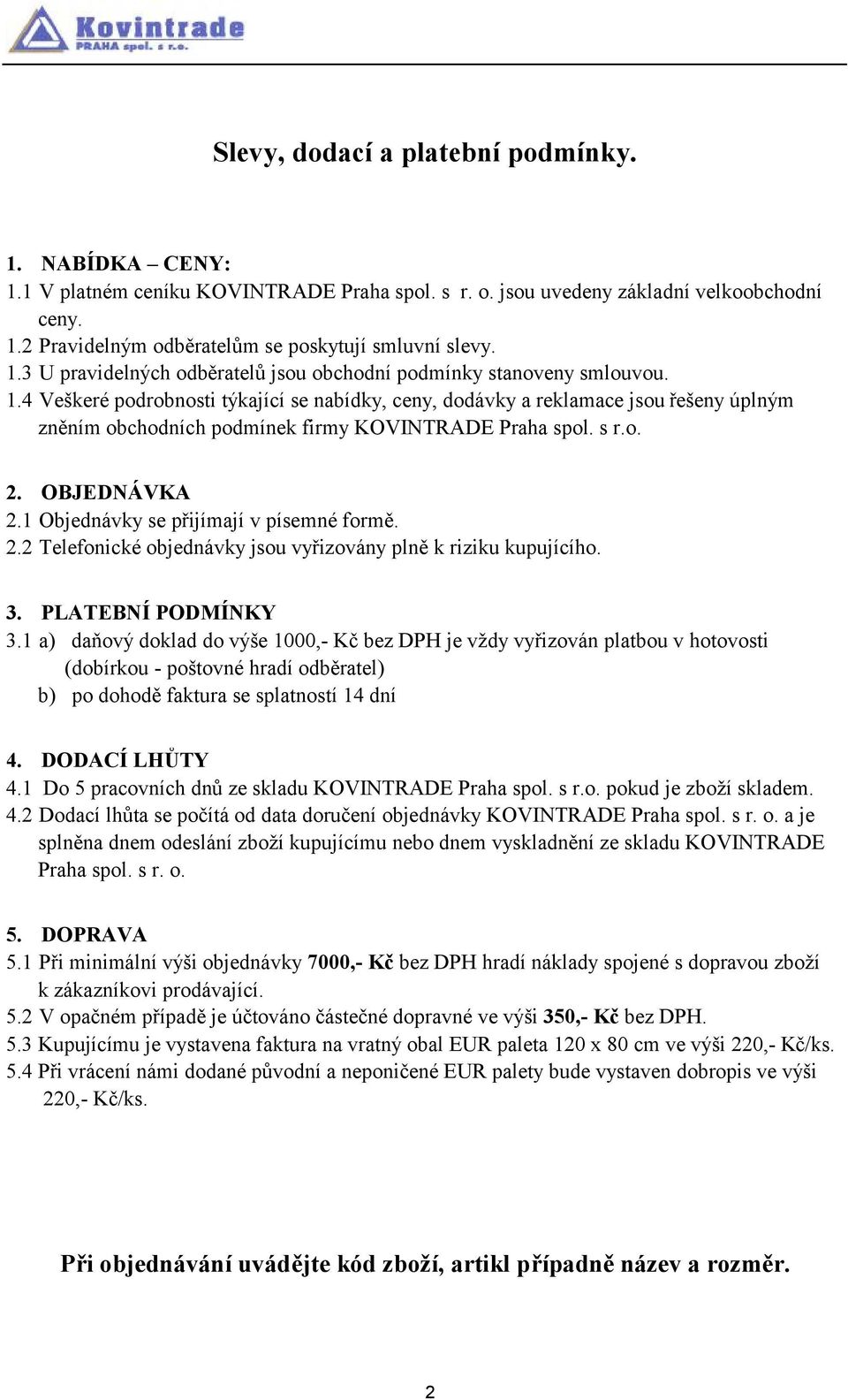 Kovintrade
PRAHA spol. s r.o.

Slevy, dodací a platební podmínky.

1. NABÍDKA – CENY:
1.1 V platném ceníku KOVINTRADE Praha spol. s r. o. jsou uvedeny základní velkoobchodní ceny.
1.2 Pravidelným odběratelům se poskytují smluvní slevy.
1.3 U pravidelných odběratelů jsou obchodní podmínky stanoveny smlouvou.
1.4 Veškeré podrobnosti týkající se nabídky, ceny, dodávky a reklamace jsou řešeny úplným zněním obchodních podmínek firmy KOVINTRADE Praha spol. s r.o.

2. OBJEDNÁVKA
2.1 Objednávky se přijímají v písemné formě.
2.2 Telefonické objednávky jsou vyřizovány plně k riziku kupujícího.

3. PLATEBNÍ PODMÍNKY
3.1 a) daňový doklad do výše 1000,- Kč bez DPH je vždy vyřizován platbou v hotovosti (dobírkou - poštovné hradí odběratel)
b) po dohodě faktura se splatností 14 dní

4. DODACÍ LHŮTY
4.1 Do 5 pracovních dnů ze skladu KOVINTRADE Praha spol. s r.o. pokud je zboží skladem.
4.2 Dodací lhůta se počítá od data doručení objednávky KOVINTRADE Praha spol. s r. o. a je splněna dnem odeslání zboží kupujícímu nebo dnem vyskladnění ze skladu KOVINTRADE Praha spol. s r. o.

5. DOPRAVA
5.1 Při minimální výši objednávky 7000,- Kč bez DPH hradí náklady spojené s dopravou zboží k zákazníkovi prodávající.
5.2 V opačném případě je účtováno částečné dopravné ve výši 350,- Kč bez DPH.
5.3 Kupujícímu je vystavena faktura na vratný obal EUR paleta 120 x 80 cm ve výši 220,- Kč/ks.
5.4 Při vrácení námi dodané původní a neponičené EUR palety bude vystaven dobropis ve výši 220,- Kč/ks.

Při objednávání uvádějte kód zboží, artikl případně název a rozměr.

2